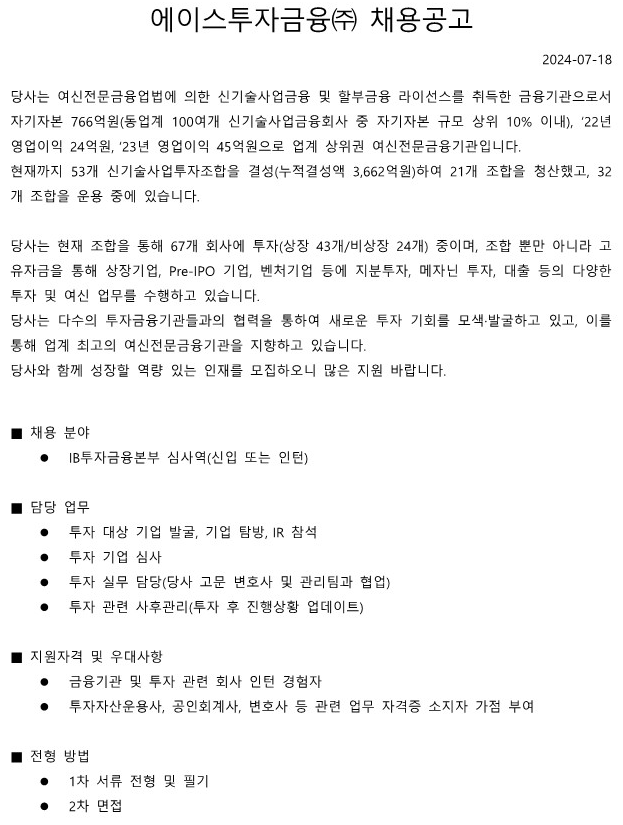 에이스투자금융㈜ 채용공고

2024-07-18

당사는 여신전문금융업법에 의한 신기술사업금융 및 할부금융 라이선스를 취득한 금융기관으로서 자기자본 766억원(동업계 100여개 신기술사업금융회사 중 자기자본 규모 상위 10% 이내), '22년 영업이익 24억원, '23년 영업이익 45억원으로 업계 상위권 여신전문금융기관입니다.
현재까지 53개 신기술사업투자조합을 결성(누적결성액 3,662억원)하여 21개 조합을 청산했고, 32개 조합을 운용 중에 있습니다.

당사는 현재 조합을 통해 67개 회사에 투자(상장 43개/비상장 24개) 중이며, 조합 뿐만 아니라 고유자금을 통해 상장기업, Pre-IPO 기업, 벤처기업 등에 지분투자, 메자닌 투자, 대출 등의 다양한 투자 및 여신 업무를 수행하고 있습니다.
당사는 다수의 투자금융기관들과의 협력을 통하여 새로운 투자 기회를 모색·발굴하고 있고, 이를 통해 업계 최고의 여신전문금융기관을 지향하고 있습니다.
당사와 함께 성장할 역량 있는 인재를 모집하오니 많은 지원 바랍니다.

■ 채용 분야
● IB투자금융본부 심사역(신입 또는 인턴)

■ 담당 업무
● 투자 대상 기업 발굴, 기업 탐방, IR 참석
● 투자 기업 심사
● 투자 실무 담당(당사 고문 변호사 및 관리팀과 협업)
● 투자 관련 사후관리(투자 후 진행상황 업데이트)

■ 지원자격 및 우대사항
● 금융기관 및 투자 관련 회사 인턴 경험자
● 투자자산운용사, 공인회계사, 변호사 등 관련 업무 자격증 소지자 가점 부여

■ 전형 방법
● 1차 서류 전형 및 필기
● 2차 면접